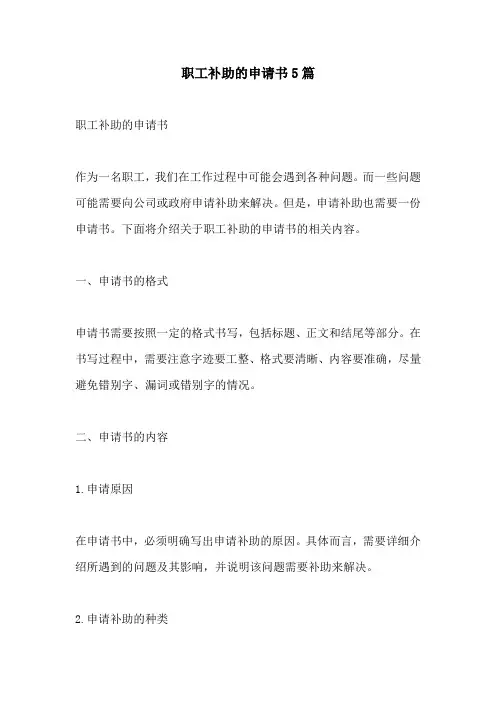 职工补助的申请书5篇

职工补助的申请书

作为一名职工，我们在工作过程中可能会遇到各种问题。而一些问题可能需要向公司或政府申请补助来解决。但是，申请补助也需要一份申请书。下面将介绍关于职工补助的申请书的相关内容。

一、申请书的格式

申请书需要按照一定的格式书写，包括标题、正文和结尾等部分。在书写过程中，需要注意字迹要工整、格式要清晰、内容要准确，尽量避免错别字、漏词或错别字的情况。

二、申请书的内容

1.申请原因

在申请书中，必须明确写出申请补助的原因。具体而言，需要详细介绍所遇到的问题及其影响，并说明该问题需要补助来解决。

2.申请补助的种类